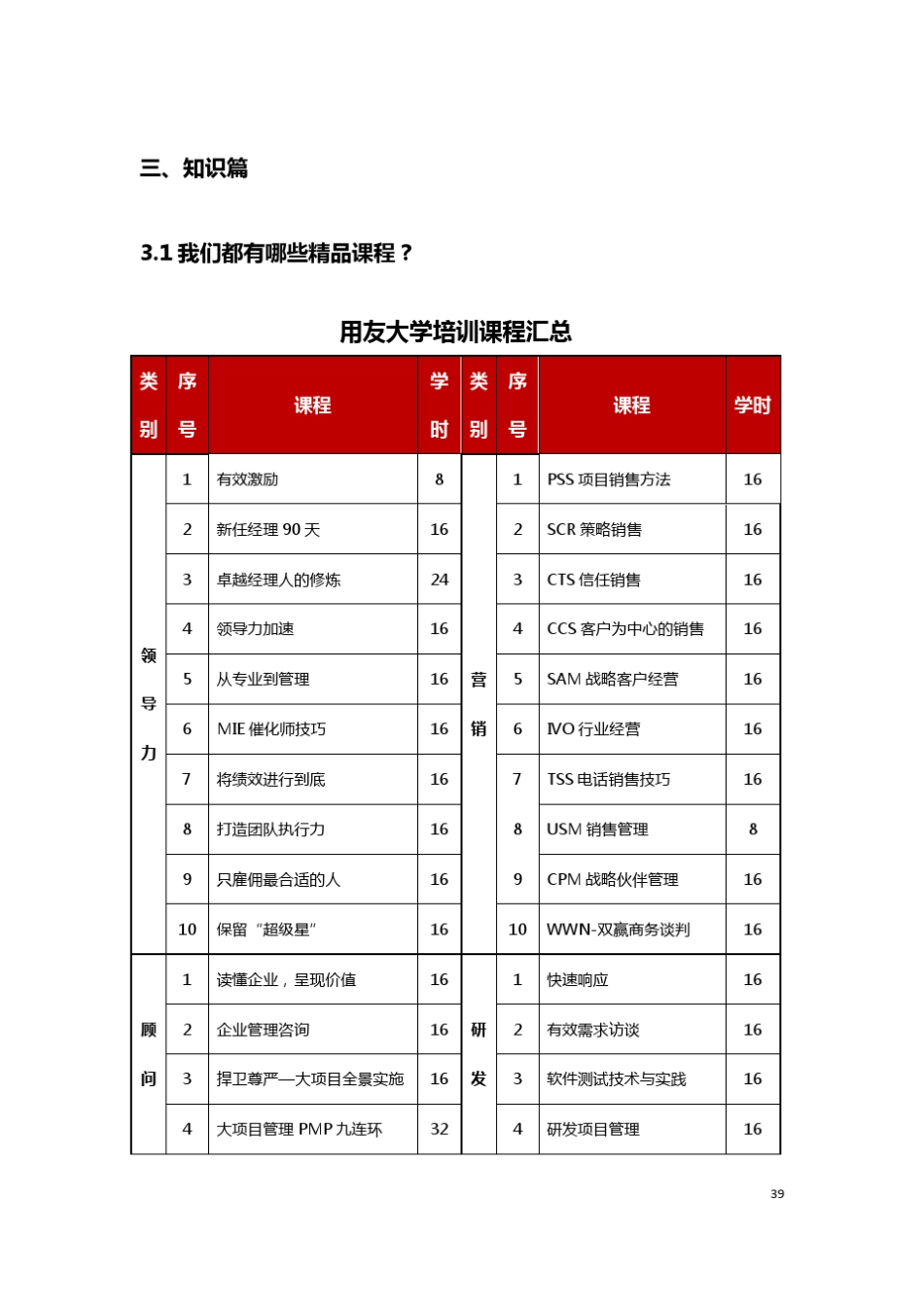 三、知识篇

3.1 我们都有哪些精品课程？

用友大学培训课程汇总

| 类别 | 序号 | 课程 | 学时 | 类别 | 序号 | 课程 | 学时 |
|---|---|---|---|---|---|---|---|
| 领导力 | 1 | 有效激励 | 8 | 营销 | 1 | PSS 项目销售方法 | 16 |
| | 2 | 新任经理 90 天 | 16 | | 2 | SCR 策略销售 | 16 |
| | 3 | 卓越经理人的修炼 | 24 | | 3 | CTS 信任销售 | 16 |
| | 4 | 领导力加速 | 16 | | 4 | CCS 客户为中心的销售 | 16 |
| | 5 | 从专业到管理 | 16 | | 5 | SAM 战略客户经营 | 16 |
| | 6 | MIE 催化师技巧 | 16 | | 6 | IVO 行业经营 | 16 |
| | 7 | 将绩效进行到底 | 16 | | 7 | TSS 电话销售技巧 | 16 |
| | 8 | 打造团队执行力 | 16 | | 8 | USM 销售管理 | 8 |
| | 9 | 只雇佣最合适的人 | 16 | | 9 | CPM 战略伙伴管理 | 16 |
| | 10 | 保留“超级星” | 16 | | 10 | WWN-双赢商务谈判 | 16 |
| 顾问 | 1 | 读懂企业，呈现价值 | 16 | 研发 | 1 | 快速响应 | 16 |
| | 2 | 企业管理咨询 | 16 | | 2 | 有效需求访谈 | 16 |
| | 3 | 捍卫尊严—大项目全景实施 | 16 | | 3 | 软件测试技术与实践 | 16 |
| | 4 | 大项目管理 PMP 九连环 | 32 | | 4 | 研发项目管理 | 16 |

39